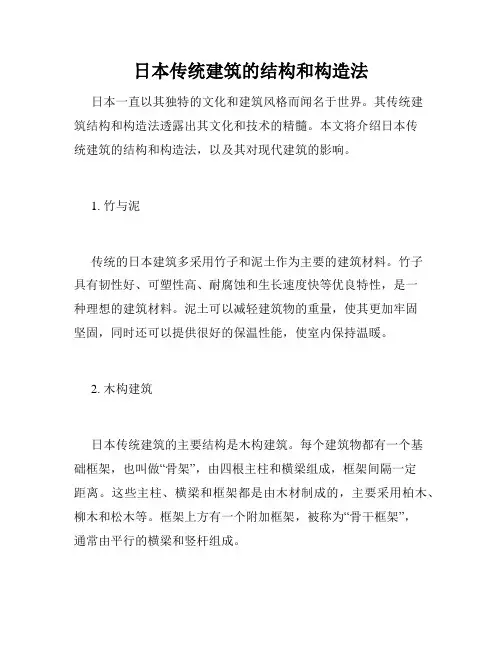 日本传统建筑的结构和构造法

日本一直以其独特的文化和建筑风格而闻名于世界。其传统建筑结构和构造法透露出其文化和技术的精髓。本文将介绍日本传统建筑的结构和构造法，以及其对现代建筑的影响。

1. 竹与泥

传统的日本建筑多采用竹子和泥土作为主要的建筑材料。竹子具有韧性好、可塑性高、耐腐蚀和生长速度快等优良特性，是一种理想的建筑材料。泥土可以减轻建筑物的重量，使其更加牢固坚固，同时还可以提供很好的保温性能，使室内保持温暖。

2. 木构建筑

日本传统建筑的主要结构是木构建筑。每个建筑物都有一个基础框架，也叫做“骨架”，由四根主柱和横梁组成，框架间隔一定距离。这些主柱、横梁和框架都是由木材制成的，主要采用柏木、柳木和松木等。框架上方有一个附加框架，被称为“骨干框架”，通常由平行的横梁和竖杆组成。